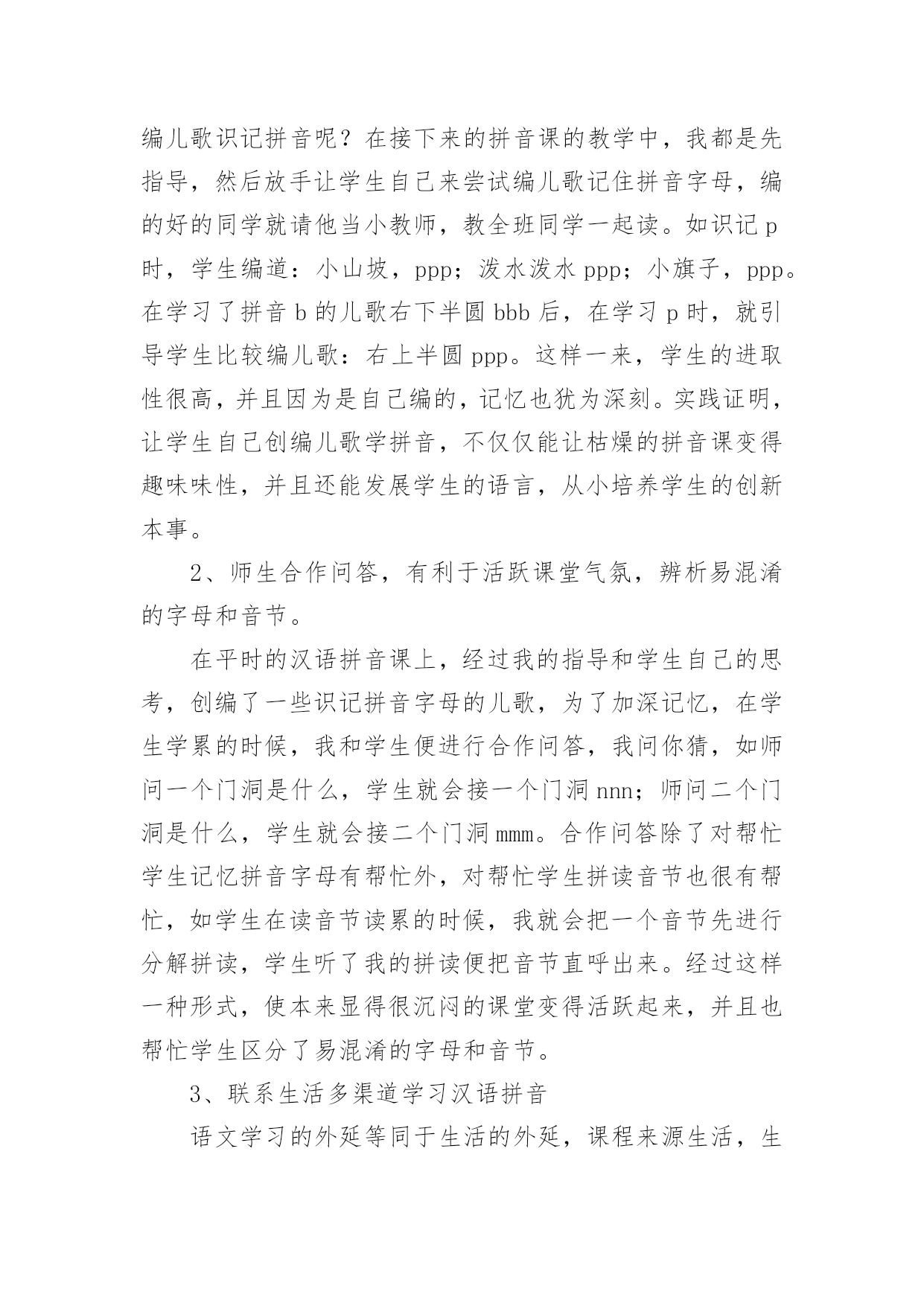 编儿歌识记拼音呢？在接下来的拼音课的教学中，我都是先指导，然后放手让学生自己来尝试编儿歌记住拼音字母，编的好的同学就请他当小教师，教全班同学一起读。如识记 p 时，学生编道：小山坡，ppp；泼水泼水 ppp；小旗子，ppp。在学习了拼音 b 的儿歌右下半圆 bbb 后，在学习 p 时，就引导学生比较编儿歌：右上半圆 ppp。这样一来，学生的进取性很高，并且因为是自己编的，记忆也犹为深刻。实践证明，让学生自己创编儿歌学拼音，不仅仅能让枯燥的拼音课变得趣味味性，并且还能发展学生的语言，从小培养学生的创新本事。

2、师生合作问答，有利于活跃课堂气氛，辨析易混淆的字母和音节。

在平时的汉语拼音课上，经过我的指导和学生自己的思考，创编了一些识记拼音字母的儿歌，为了加深记忆，在学生学累的时候，我和学生便进行合作问答，我问你猜，如师问一个门洞是什么，学生就会接一个门洞 nnn；师问二个门洞是什么，学生就会接二个门洞 mmm。合作问答除了对帮忙学生记忆拼音字母有帮忙外，对帮忙学生拼读音节也很有帮忙，如学生在读音节读累的时候，我就会把一个音节先进行分解拼读，学生听了我的拼读便把音节直呼出来。经过这样一种形式，使本来显得很沉闷的课堂变得活跃起来，并且也帮忙学生区分了易混淆的字母和音节。

3、联系生活多渠道学习汉语拼音

语文学习的外延等同于生活的外延，课程来源生活，生